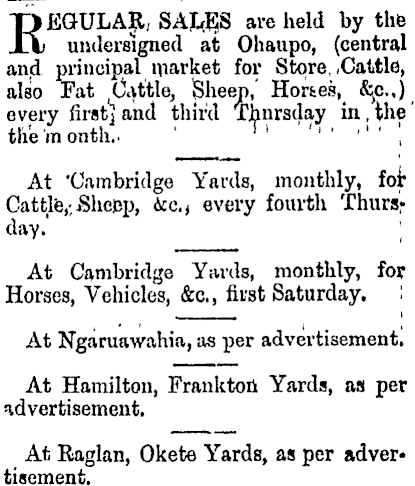 REGULAR SALES are held by the undersigned at Ohaupo, (central and principal market for Store Cattle, also Fat Cattle, Sheep, Horses, &c.,) every first and third Thursday in the the month.

At Cambridge Yards, monthly, for Cattle, Sheep, &c., every fourth Thursday.

At Cambridge Yards, monthly, for Horses, Vehicles, &c., first Saturday.

At Ngaruawahia, as per advertisement.

At Hamilton, Frankton Yards, as per advertisement.

At Raglan, Okete Yards, as per advertisement.